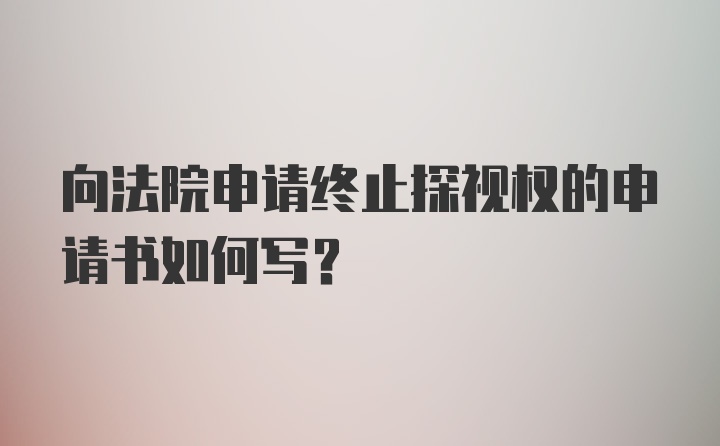 向法院申请终止探视权的申请书如何写？